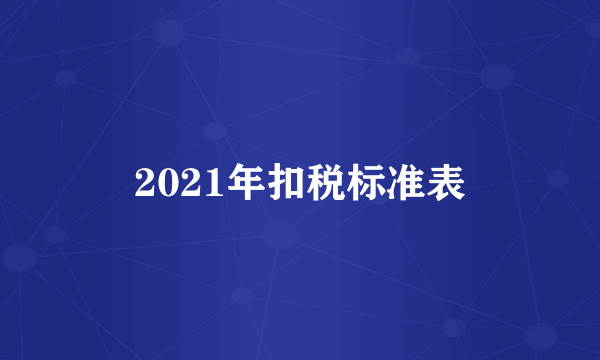 2021年扣税标准表